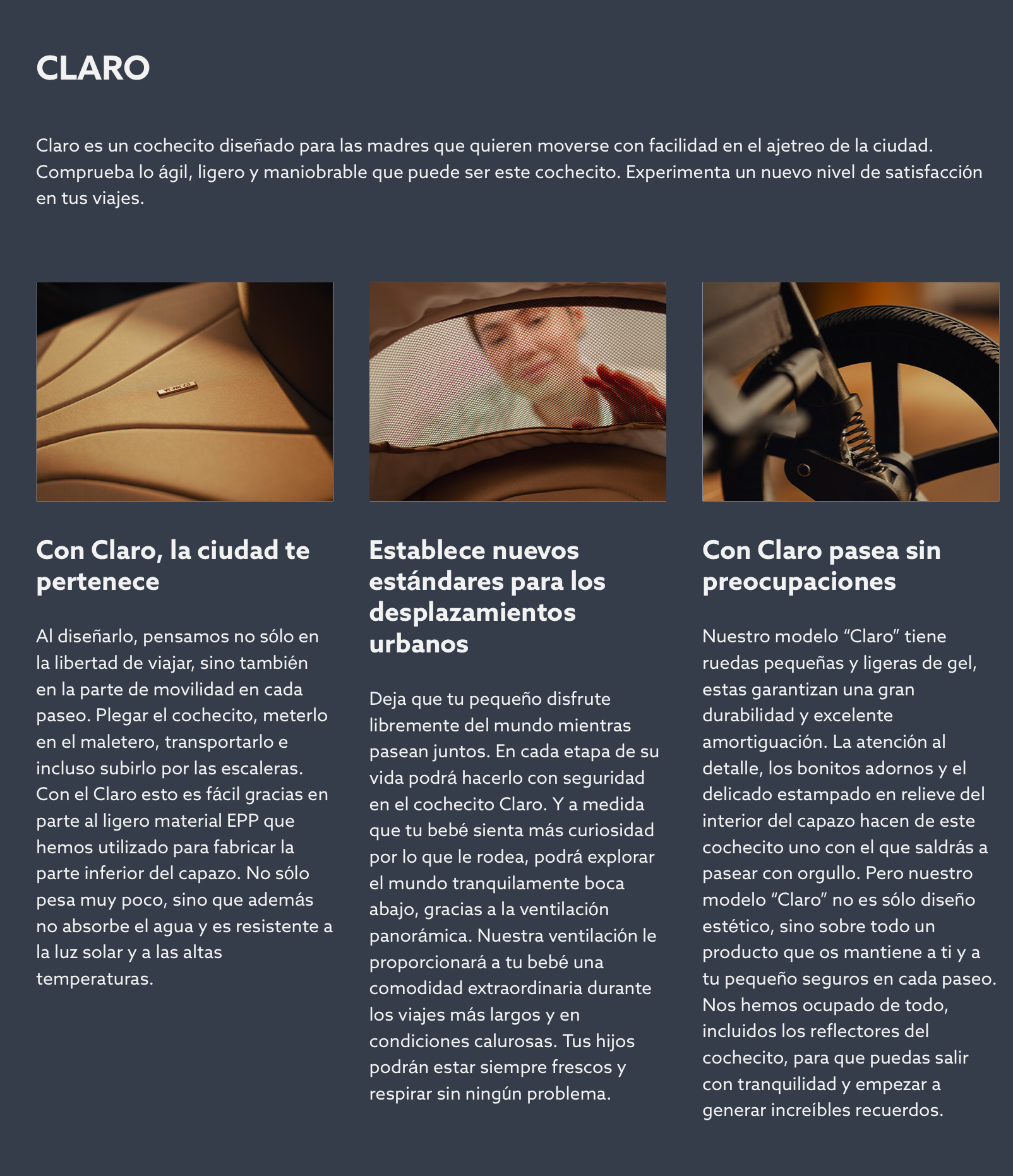 CLARO

Claro es un cochecito diseñado para las madres que quieren moverse con facilidad en el ajetreo de la ciudad. Comprueba lo ágil, ligero y maniobrable que puede ser este cochecito. Experimenta un nuevo nivel de satisfacción en tus viajes.

VENICCI

Con Claro, la ciudad te pertenece

Al diseñarlo, pensamos no sólo en la libertad de viajar, sino también en la parte de movilidad en cada paseo. Plegar el cochecito, meterlo en el maletero, transportarlo e incluso subirlo por las escaleras. Con el Claro esto es fácil gracias en parte al ligero material EPP que hemos utilizado para fabricar la parte inferior del capazo. No sólo pesa muy poco, sino que además no absorbe el agua y es resistente a la luz solar y a las altas temperaturas.

Establece nuevos estándares para los desplazamientos urbanos

Deja que tu pequeño disfrute libremente del mundo mientras pasean juntos. En cada etapa de su vida podrá hacerlo con seguridad en el cochecito Claro. Y a medida que tu bebé sienta más curiosidad por lo que le rodea, podrá explorar el mundo tranquilamente boca abajo, gracias a la ventilación panorámica. Nuestra ventilación le proporcionará a tu bebé una comodidad extraordinaria durante los viajes más largos y en condiciones calurosas. Tus hijos podrán estar siempre frescos y respirar sin ningún problema.

Con Claro pasea sin preocupaciones

Nuestro modelo “Claro” tiene ruedas pequeñas y ligeras de gel, estas garantizan una gran durabilidad y excelente amortiguación. La atención al detalle, los bonitos adornos y el delicado estampado en relieve del interior del capazo hacen de este cochecito uno con el que saldrás a pasear con orgullo. Pero nuestro modelo “Claro” no es sólo diseño estético, sino sobre todo un producto que os mantiene a ti y a tu pequeño seguros en cada paseo. Nos hemos ocupado de todo, incluidos los reflectores del cochecito, para que puedas salir con tranquilidad y empezar a generar increíbles recuerdos.